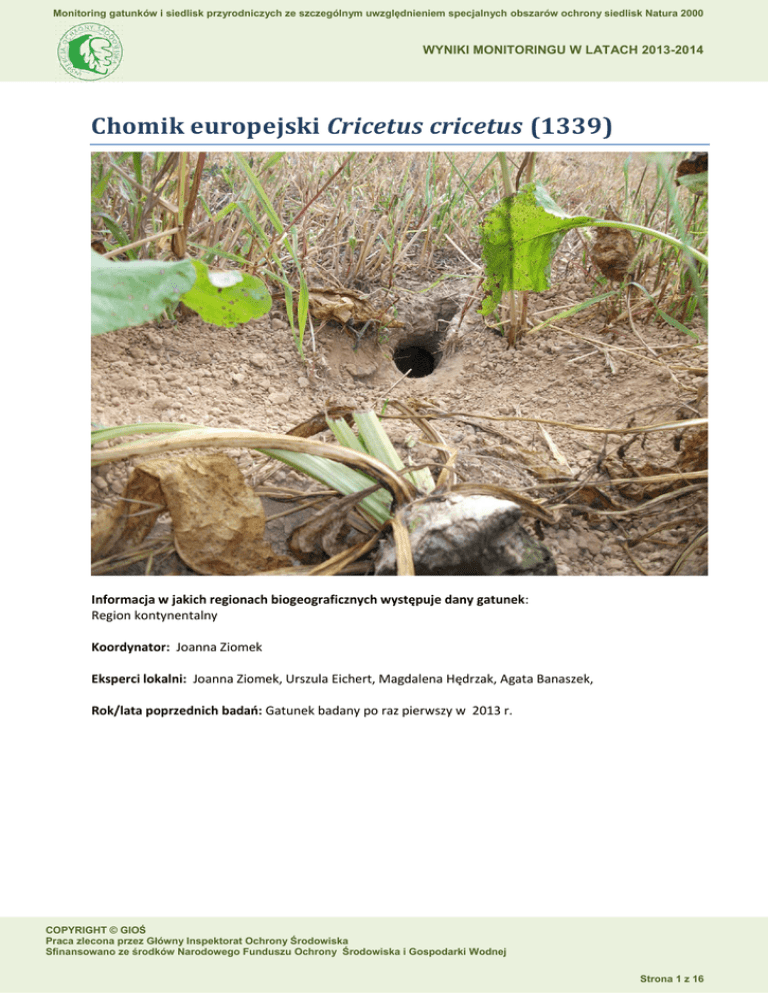 Monitoring gatunków i siedlisk przyrodniczych ze szczególnym uwzględnieniem specjalnych obszarów ochrony siedlisk Natura 2000

WYNIKI MONITORINGU W LATACH 2013-2014

Chomik europejski Cricetus cricetus (1339)

Informacja w jakich regionach biogeograficznych występuje dany gatunek:
Region kontynentalny

Koordynator: Joanna Ziomek

Eksperci lokalni: Joanna Ziomek, Urszula Eichert, Magdalena Hędrzak, Agata Banaszek,

Rok/lata poprzednich badań: Gatunek badany po raz pierwszy w 2013 r.

COPYRIGHT © GIOŚ
Praca zlecona przez Główny Inspektorat Ochrony Środowiska
Sfinansowano ze środków Narodowego Funduszu Ochrony Środowiska i Gospodarki Wodnej

Strona 1 z 16